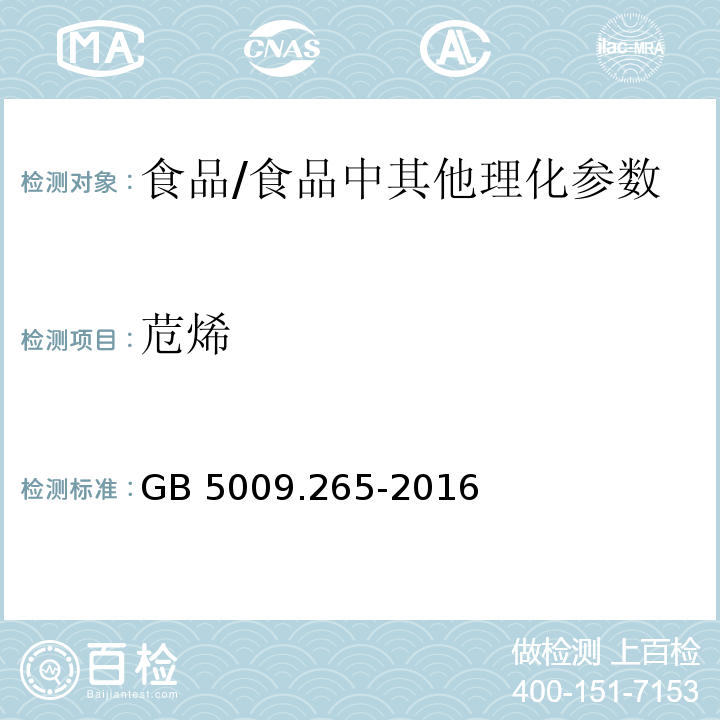 MA CNAS AL ilac-MRA

检测对象：食品/食品中其他理化参数

检测项目：苊烯

检测标准：GB 5009.265-2016

百检 Baijiantest.com

做检测 上百检
400-151-7153